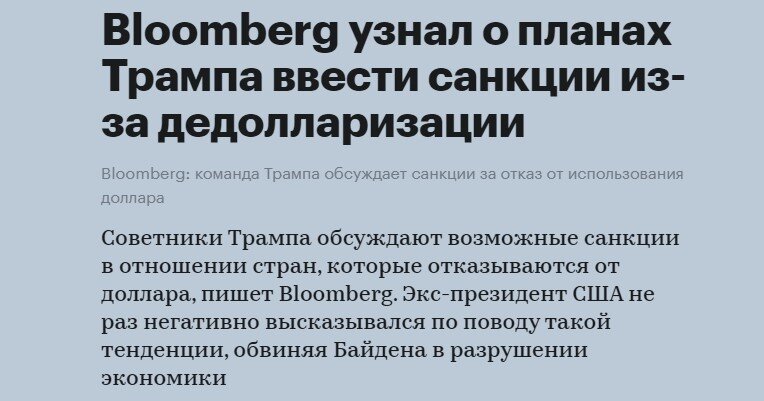 Bloomberg узнал о планах Трампа ввести санкции из-за дедолларизации

Bloomberg: команда Трампа обсуждает санкции за отказ от использования доллара

Советники Трампа обсуждают возможные санкции в отношении стран, которые отказываются от доллара, пишет Bloomberg. Экс-президент США не раз негативно высказывался по поводу такой тенденции, обвиняя Байдена в разрушении экономики